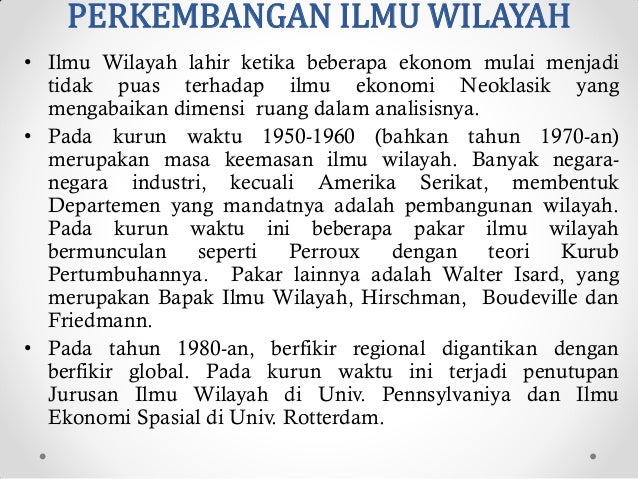 PERKEMBANGAN ILMU WILAYAH

• Ilmu Wilayah lahir ketika beberapa ekonom mulai menjadi tidak puas terhadap ilmu ekonomi Neoklasik yang mengabaikan dimensi ruang dalam analisisnya.

• Pada kurun waktu 1950-1960 (bahkan tahun 1970-an) merupakan masa keemasan ilmu wilayah. Banyak negara-negara industri, kecuali Amerika Serikat, membentuk Departemen yang mandatnya adalah pembangunan wilayah. Pada kurun waktu ini beberapa pakar ilmu wilayah bermunculan seperti Perroux dengan teori Kurub Pertumbuhannya. Pakar lainnya adalah Walter Isard, yang merupakan Bapak Ilmu Wilayah, Hirschman, Boudeville dan Friedmann.

• Pada tahun 1980-an, berfikir regional digantikan dengan berfikir global. Pada kurun waktu ini terjadi penutupan Jurusan Ilmu Wilayah di Univ. Pennsylvaniya dan Ilmu Ekonomi Spasial di Univ. Rotterdam.